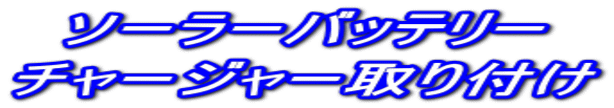 ソーラーバッテリー
チャージャー取り付け